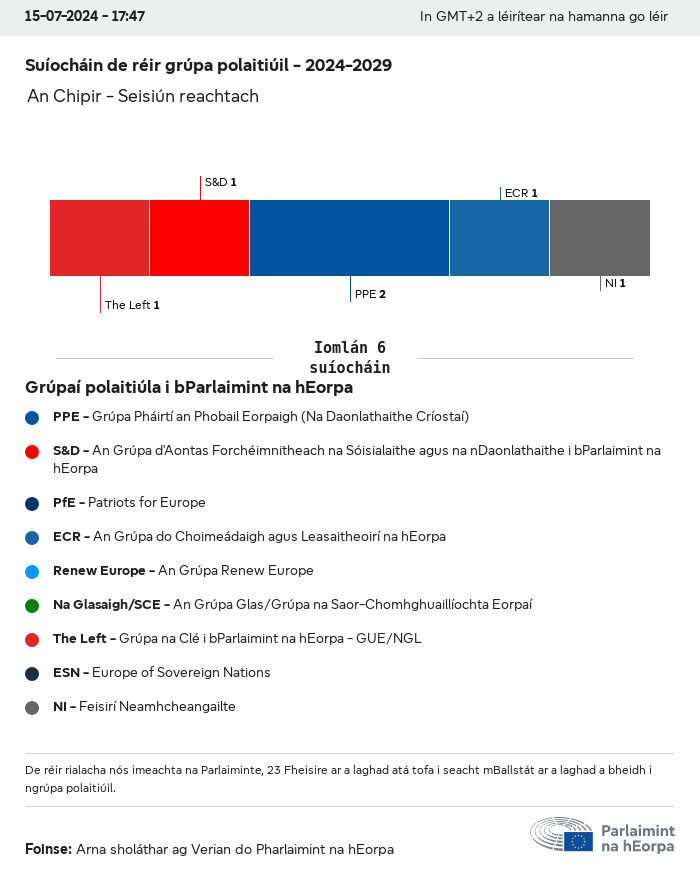 15-07-2024 - 17:47

In GMT+2 a léirítear na hamanna go léir

Suíocháin de réir grúpa polaitiúil - 2024-2029

An Chipir - Seisiún reachtach

S&D 1

ECR 1

The Left 1

PPE 2

NI 1

Iomlán 6 suíocháin

Grúpaí polaitiúla i bParlaimint na hEorpa

PPE - Grúpa Pháirtí an Phobail Eorpaigh (Na Daonlathaithe Críostaí)

S&D - An Grúpa d'Aontas Forchéimnitheach na Sóisialaithe agus na nDaonlathaithe i bParlaimint na hEorpa

PfE - Patriots for Europe

ECR - An Grúpa do Choimeádaigh agus Leasaitheoirí na hEorpa

Renew Europe - An Grúpa Renew Europe

Na Glasaigh/SCE - An Grúpa Glas/Grúpa na Saor-Chomhghuaillíochta Eorpaí

The Left - Grúpa na Clé i bParlaimint na hEorpa - GUE/NGL

ESN - Europe of Sovereign Nations

NI - Feisirí Neamhcheangailte

De réir rialacha nós imeachta na Parlaiminte, 23 Fheisire ar a laghad atá tofa i seacht mBallstát ar a laghad a bheidh i ngrúpa polaitiúil.

Foinse: Arna sholáthar ag Verian do Pharlaimint na hEorpa

Parlaimint na hEorpa